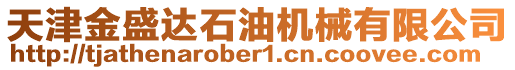 天津金盛达石油机械有限公司
http://tjathenarober1.cn.coovee.com